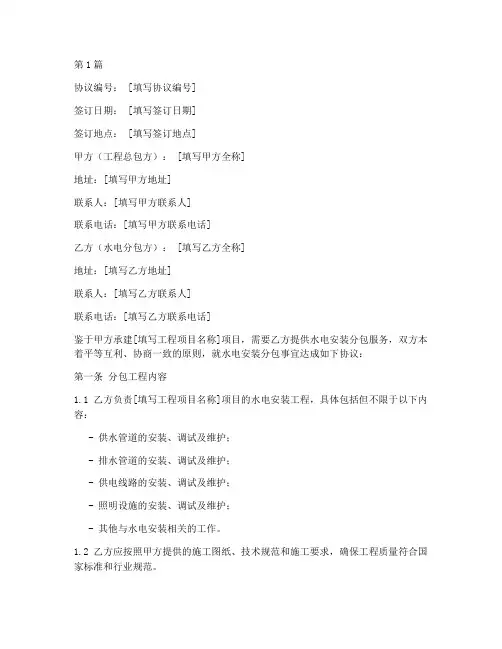 第1篇

协议编号：［填写协议编号］

签订日期：［填写签订日期］

签订地点：［填写签订地点］

甲方（工程总包方）：［填写甲方全称］

地址：[填写甲方地址]

联系人：[填写甲方联系人]

联系电话：[填写甲方联系电话]

乙方（水电分包方）：［填写乙方全称］

地址：[填写乙方地址]

联系人：[填写乙方联系人]

联系电话：[填写乙方联系电话]

鉴于甲方承建[填写工程项目名称]项目，需要乙方提供水电安装分包服务，双方本着平等互利、协商一致的原则，就水电安装分包事宜达成如下协议：

第一条 分包工程内容

1.1 乙方负责[填写工程项目名称]项目的水电安装工程，具体包括但不限于以下内容：

- 供水管道的安装、调试及维护；

- 排水管道的安装、调试及维护；

- 供电线路的安装、调试及维护；

- 照明设施的安装、调试及维护；

- 其他与水电安装相关的工作。

1.2 乙方应按照甲方提供的施工图纸、技术规范和施工要求，确保工程质量符合国家标准和行业规范。